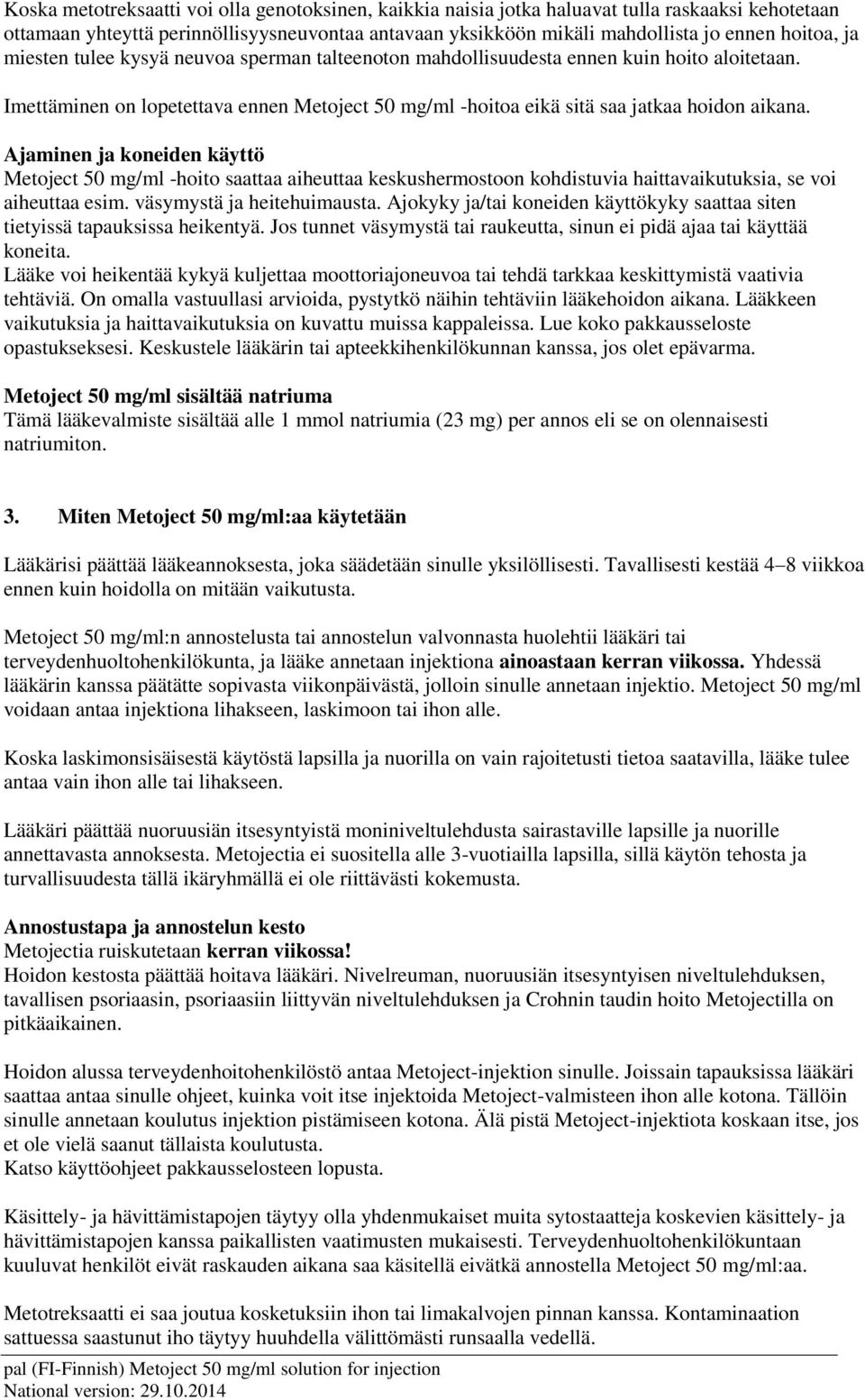 Koska metotreksaatti voi olla genotoksinen, kaikkia naisia jotka haluavat tulla raskaaksi kehotetaan ottamaan yhteyttä perinnöllisyysneuvontaa antavaan yksikköön mikäli mahdollista jo ennen hoitoa, ja miesten tulee kysyä neuvoa sperman talteenoton mahdollisuudesta ennen kuin hoito aloitetaan.

Imettäminen on lopetettava ennen Metoject 50 mg/ml -hoitoa eikä sitä saa jatkaa hoidon aikana.

Ajaminen ja koneiden käyttö
Metoject 50 mg/ml -hoito saattaa aiheuttaa keskushermostoon kohdistuvia haittavaikutuksia, se voi aiheuttaa esim. väsymystä ja heitehuimausta. Ajokyky ja/tai koneiden käyttökyky saattaa siten tietyissä tapauksissa heikentyä. Jos tunnet väsymystä tai raukeutta, sinun ei pidä ajaa tai käyttää koneita.
Lääke voi heikentää kykyä kuljettaa moottoriajoneuvoa tai tehdä tarkkaa keskittymistä vaativia tehtäviä. On omalla vastuullasi arvioida, pystytkö näihin tehtäviin lääkehoidon aikana. Lääkkeen vaikutuksia ja haittavaikutuksia on kuvattu muissa kappaleissa. Lue koko pakkausseloste opastukseksesi. Keskustele lääkärin tai apteekkihenkilökunnan kanssa, jos olet epävarma.

Metoject 50 mg/ml sisältää natriuma
Tämä lääkevalmiste sisältää alle 1 mmol natriumia (23 mg) per annos eli se on olennaisesti natriumiton.

3. Miten Metoject 50 mg/ml:aa käytetään

Lääkärisi päättää lääkeannoksesta, joka säädetään sinulle yksilöllisesti. Tavallisesti kestää 4–8 viikkoa ennen kuin hoidolla on mitään vaikutusta.

Metoject 50 mg/ml:n annostelusta tai annostelun valvonnasta huolehtii lääkäri tai terveydenhuoltohenkilökunta, ja lääke annetaan injektiona ainoastaan kerran viikossa. Yhdessä lääkärin kanssa päätätte sopivasta viikonpäivästä, jolloin sinulle annetaan injektio. Metoject 50 mg/ml voidaan antaa injektiona lihakseen, laskimoon tai ihon alle.

Koska laskimonsisäisestä käytöstä lapsilla ja nuorilla on vain rajoitetusti tietoa saatavilla, lääke tulee antaa vain ihon alle tai lihakseen.

Lääkäri päättää nuoruusiän itsesyntyistä moniniveltulehdusta sairastaville lapsille ja nuorille annettavasta annoksesta. Metojectia ei suositella alle 3-vuotiailla lapsilla, sillä käytön tehosta ja turvallisuudesta tällä ikäryhmällä ei ole riittävästi kokemusta.

Annostustapa ja annostelun kesto
Metojectia ruiskutetaan kerran viikossa!
Hoidon kestosta päättää hoitava lääkäri. Nivelreuman, nuoruusiän itsesyntyisen niveltulehduksen, tavallisen psoriaasin, psoriaasiin liittyvän niveltulehduksen ja Crohnin taudin hoito Metojectilla on pitkäaikainen.

Hoidon alussa terveydenhoitohenkilöstö antaa Metoject-injektion sinulle. Joissain tapauksissa lääkäri saattaa antaa sinulle ohjeet, kuinka voit itse injektoida Metoject-valmisteen ihon alle kotona. Tällöin sinulle annetaan koulutus injektion pistämiseen kotona. Älä pistä Metoject-injektiota koskaan itse, jos et ole vielä saanut tällaista koulutusta.
Katso käyttöohjeet pakkausselosteen lopusta.

Käsittely- ja hävittämistapojen täytyy olla yhdenmukaiset muita sytostaatteja koskevien käsittely- ja hävittämistapojen kanssa paikallisten vaatimusten mukaisesti. Terveydenhuoltohenkilökuntaan kuuluvat henkilöt eivät raskauden aikana saa käsitellä eivätkä annostella Metoject 50 mg/ml:aa.

Metotreksaatti ei saa joutua kosketuksiin ihon tai limakalvojen pinnan kanssa. Kontaminaation sattuessa saastunut iho täytyy huuhdella välittömästi runsaalla vedellä.

pal (FI-Finnish) Metoject 50 mg/ml solution for injection
National version: 29.10.2014